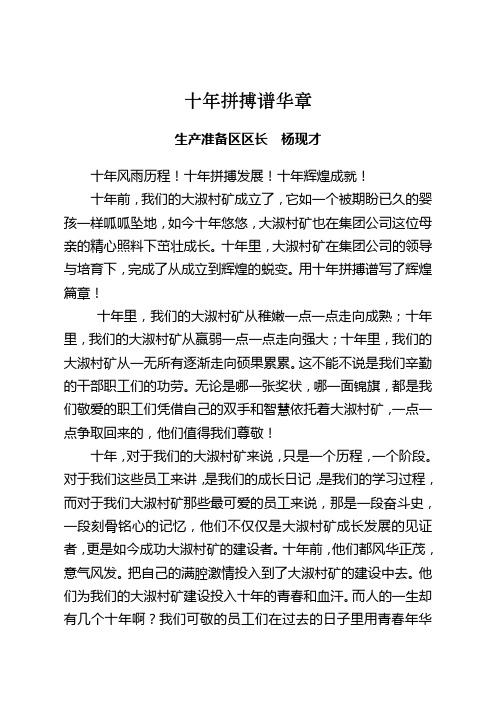 十年拼搏谱华章

生产准备区区长　杨现才

十年风雨历程！十年拼搏发展！十年辉煌成就！

十年前，我们的大淑村矿成立了，它如一个被期盼已久的婴孩一样呱呱坠地，如今十年悠悠，大淑村矿也在集团公司这位母亲的精心照料下茁壮成长。十年里，大淑村矿在集团公司的领导与培育下，完成了从成立到辉煌的蜕变。用十年拼搏谱写了辉煌篇章！

十年里，我们的大淑村矿从稚嫩一点一点走向成熟；十年里，我们的大淑村矿从羸弱一点一点走向强大；十年里，我们的大淑村矿从一无所有逐渐走向硕果累累。这不能不说是我们辛勤的干部职工们的功劳。无论是哪一张奖状，哪一面锦旗，都是我们敬爱的职工们凭借自己的双手和智慧依托着大淑村矿，一点一点争取回来的，他们值得我们尊敬！

十年，对于我们的大淑村矿来说，只是一个历程，一个阶段。对于我们这些员工来讲，是我们的成长日记，是我们的学习过程，而对于我们大淑村矿那些最可爱的员工来说，那是一段奋斗史，一段刻骨铭心的记忆，他们不仅仅是大淑村矿成长发展的见证者，更是如今成功大淑村矿的建设者。十年前，他们都风华正茂，意气风发。把自己的满腔激情投入到了大淑村矿的建设中去。他们为我们的大淑村矿建设投入十年的青春和血汗。而人的一生却有几个十年啊？我们可敬的员工们在过去的日子里用青春年华